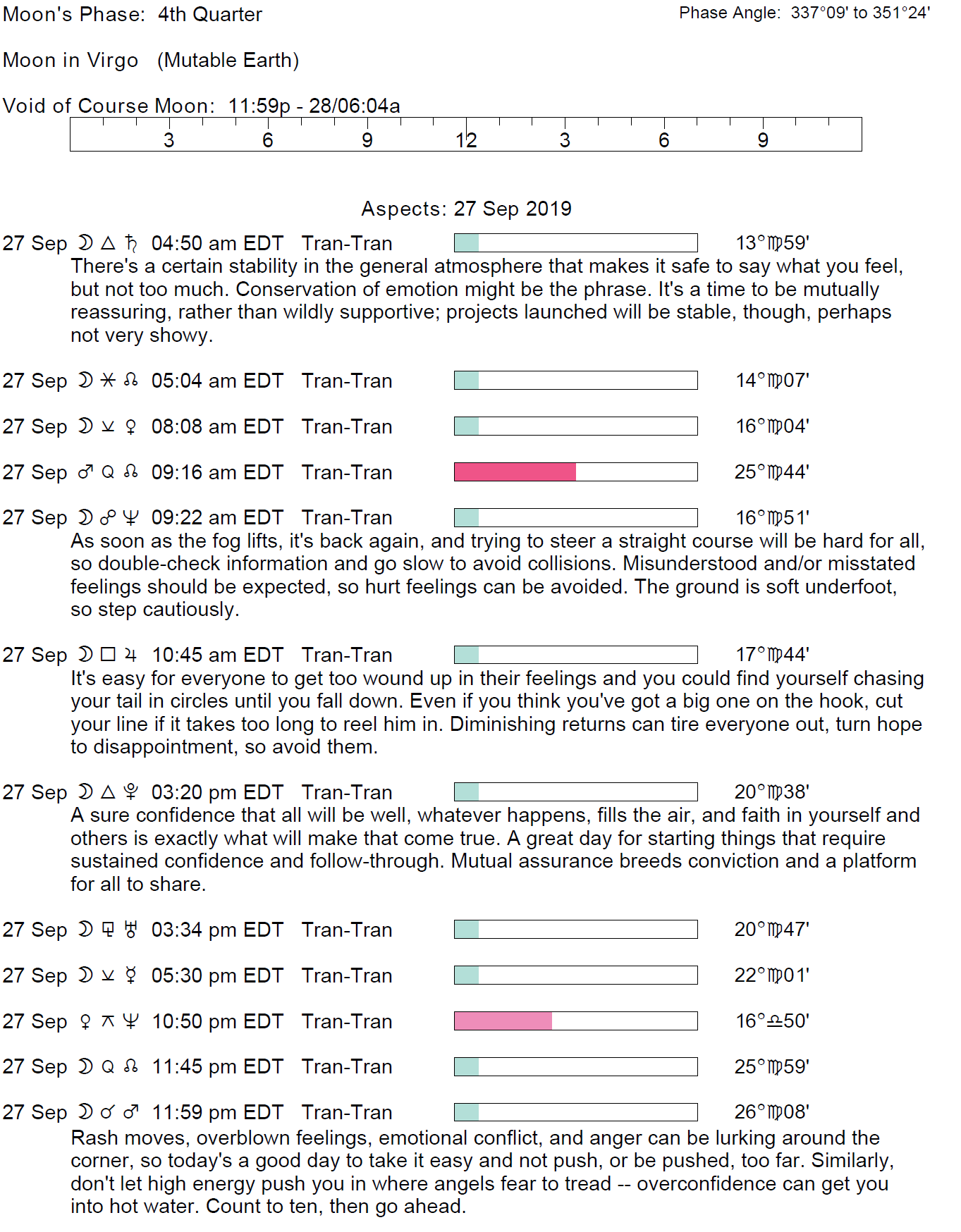 Moon's Phase: 4th Quarter

Phase Angle: 337°09' to 351°24'

Moon in Virgo (Mutable Earth)

Void of Course Moon: 11:59p - 28/06:04a

3 6 9 12 3 6 9

Aspects: 27 Sep 2019

27 Sep ☽ △ ♄ 04:50 am EDT Tran-Tran 13°♍59'
There's a certain stability in the general atmosphere that makes it safe to say what you feel, but not too much. Conservation of emotion might be the phrase. It's a time to be mutually reassuring, rather than wildly supportive; projects launched will be stable, though, perhaps not very showy.

27 Sep ☽ ⚹ ☊ 05:04 am EDT Tran-Tran 14°♍07'

27 Sep ☽ ⚺ ♀ 08:08 am EDT Tran-Tran 16°♍04'

27 Sep ♂ Q ☊ 09:16 am EDT Tran-Tran 25°♍44'

27 Sep ☽ ☍ ♆ 09:22 am EDT Tran-Tran 16°♍51'
As soon as the fog lifts, it's back again, and trying to steer a straight course will be hard for all, so double-check information and go slow to avoid collisions. Misunderstood and/or misstated feelings should be expected, so hurt feelings can be avoided. The ground is soft underfoot, so step cautiously.

27 Sep ☽ □ ♃ 10:45 am EDT Tran-Tran 17°♍44'
It's easy for everyone to get too wound up in their feelings and you could find yourself chasing your tail in circles until you fall down. Even if you think you've got a big one on the hook, cut your line if it takes too long to reel him in. Diminishing returns can tire everyone out, turn hope to disappointment, so avoid them.

27 Sep ☽ △ ♇ 03:20 pm EDT Tran-Tran 20°♍38'
A sure confidence that all will be well, whatever happens, fills the air, and faith in yourself and others is exactly what will make that come true. A great day for starting things that require sustained confidence and follow-through. Mutual assurance breeds conviction and a platform for all to share.

27 Sep ☽ ⚼ ♅ 03:34 pm EDT Tran-Tran 20°♍47'

27 Sep ☽ ⚺ ☿ 05:30 pm EDT Tran-Tran 22°♍01'

27 Sep ♀ ⚻ ♆ 10:50 pm EDT Tran-Tran 16°♎50'

27 Sep ☽ Q ☊ 11:45 pm EDT Tran-Tran 25°♍59'

27 Sep ☽ ☌ ♂ 11:59 pm EDT Tran-Tran 26°♍08'
Rash moves, overblown feelings, emotional conflict, and anger can be lurking around the corner, so today's a good day to take it easy and not push, or be pushed, too far. Similarly, don't let high energy push you in where angels fear to tread -- overconfidence can get you into hot water. Count to ten, then go ahead.